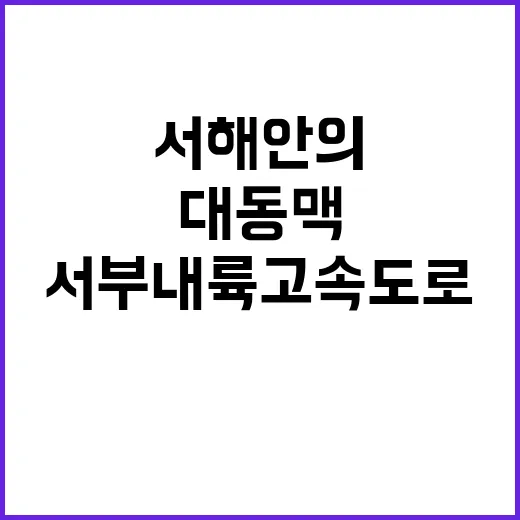 서해안의
대동맥
서부내륙고속도로